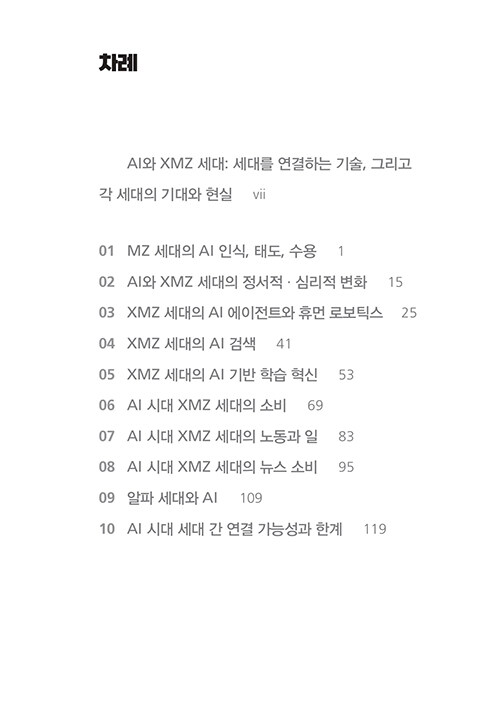 차례

AI와 XMZ 세대: 세대를 연결하는 기술, 그리고 각 세대의 기대와 현실 vii

01 MZ 세대의 AI 인식, 태도, 수용 1
02 AI와 XMZ 세대의 정서적 · 심리적 변화 15
03 XMZ 세대의 AI 에이전트와 휴먼 로보틱스 25
04 XMZ 세대의 AI 검색 41
05 XMZ 세대의 AI 기반 학습 혁신 53
06 AI 시대 XMZ 세대의 소비 69
07 AI 시대 XMZ 세대의 노동과 일 83
08 AI 시대 XMZ 세대의 뉴스 소비 95
09 알파 세대와 AI 109
10 AI 시대 세대 간 연결 가능성과 한계 119